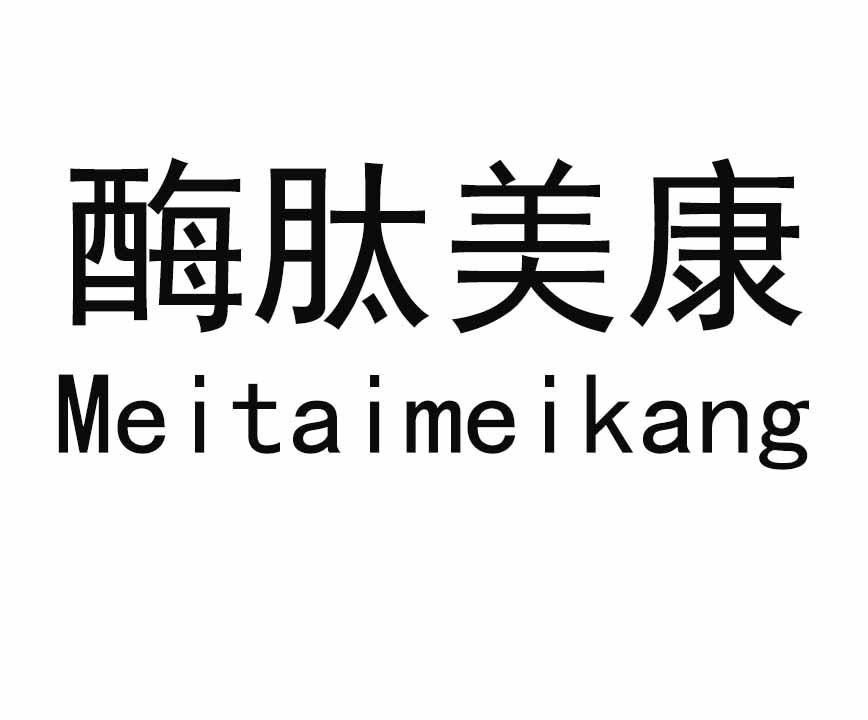 酶肽美康
Meitaimeikang